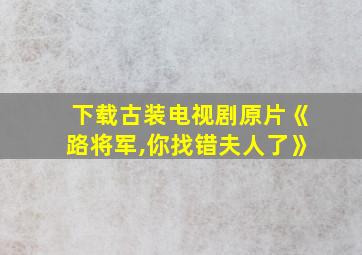 下载古装电视剧原片《路将军,你找错夫人了》